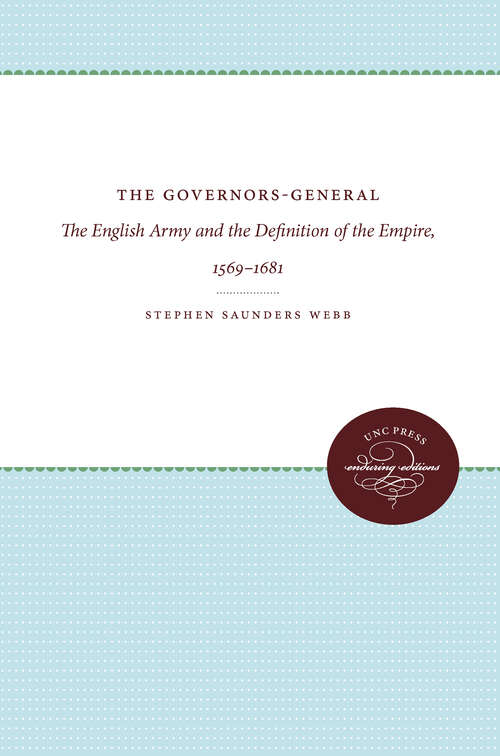 THE GOVERNORS-GENERAL

The English Army and the Definition of the Empire, 1569–1681

STEPHEN SAUNDERS WEBB

UNC PRESS
enduring editions